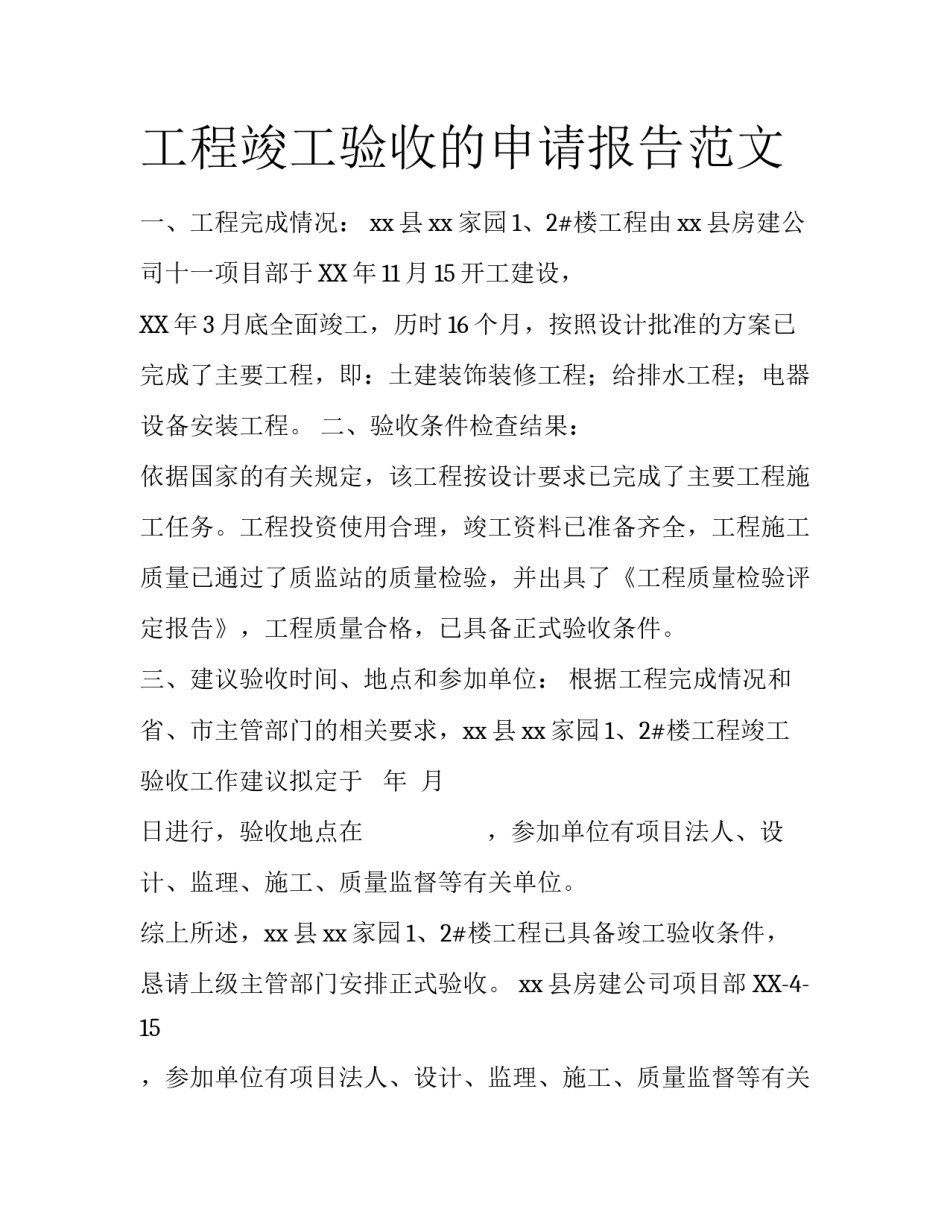 工程竣工验收的申请报告范文

一、工程完成情况： xx 县 xx 家园 1、2#楼工程由 xx 县房建公司十一项目部于 XX 年 11 月 15 开工建设，

XX 年 3 月底全面竣工，历时 16 个月，按照设计批准的方案已完成了主要工程，即：土建装饰装修工程；给排水工程；电器设备安装工程。 二、验收条件检查结果：

依据国家的有关规定，该工程按设计要求已完成了主要工程施工任务。工程投资使用合理，竣工资料已准备齐全，工程施工质量已通过了质监站的质量检验，并出具了《工程质量检验评定报告》，工程质量合格，已具备正式验收条件。

三、建议验收时间、地点和参加单位： 根据工程完成情况和省、市主管部门的相关要求，xx 县 xx 家园 1、2#楼工程竣工验收工作建议拟定于 年 月

日进行，验收地点在 ，参加单位有项目法人、设计、监理、施工、质量监督等有关单位。

综上所述，xx 县 xx 家园 1、2#楼工程已具备竣工验收条件，恳请上级主管部门安排正式验收。 xx 县房建公司项目部 XX-4-15

，参加单位有项目法人、设计、监理、施工、质量监督等有关